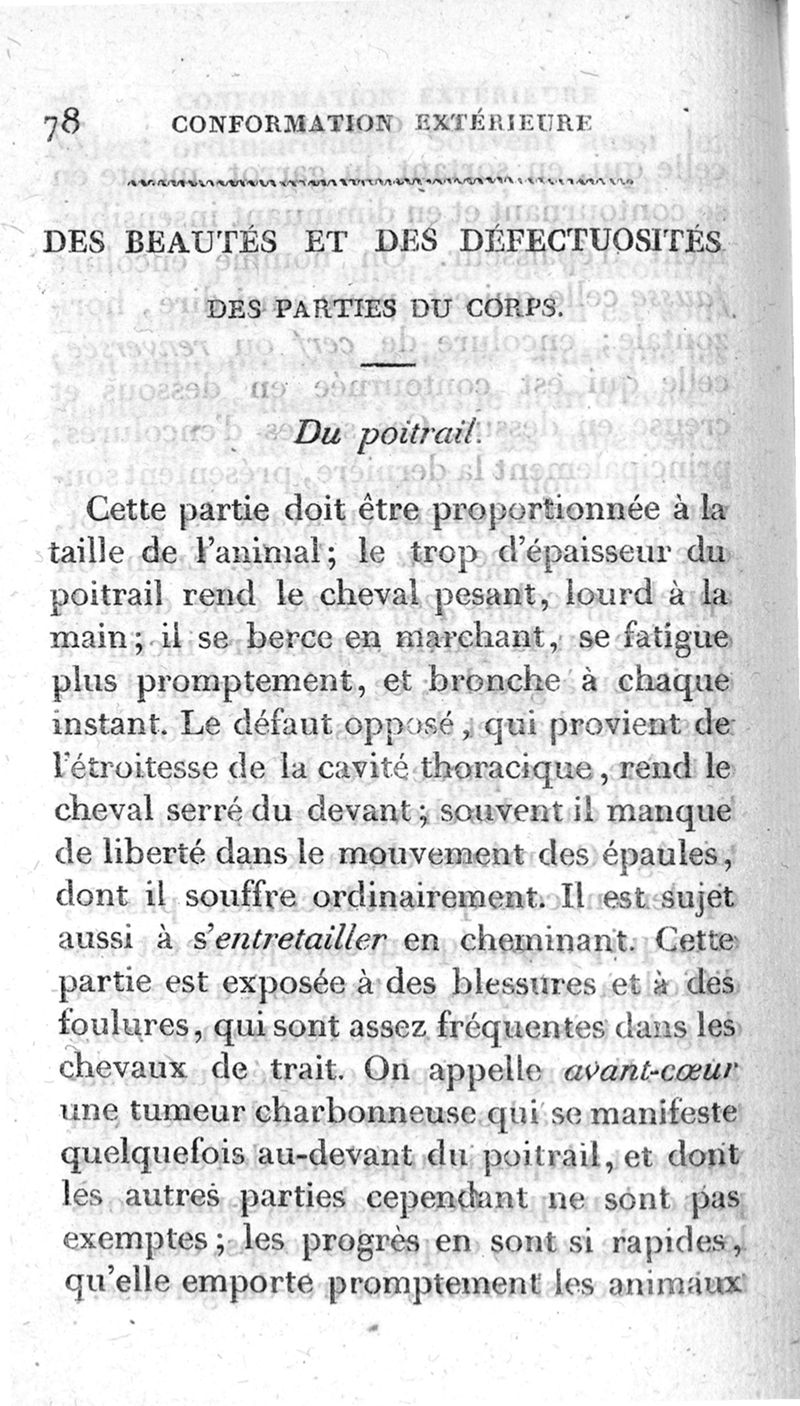 78 CONFORMATION EXTÉRIEURE

DES BEAUTÉS ET DES DÉFECTUOSITÉS

DES PARTIES DU CORPS.

Du poitrail.

Cette partie doit être proportionnée à la taille de l'animal; le trop d'épaisseur du poitrail rend le cheval pesant, lourd à la main; il se berce en marchant, se fatigue plus promptement, et bronche à chaque instant. Le défaut opposé, qui provient de l'étroitesse de la cavité thoracique, rend le cheval serré du devant; souvent il manque de liberté dans le mouvement des épaules, dont il souffre ordinairement. Il est sujet aussi à s'entretailler en cheminant. Cette partie est exposée à des blessures et à des foulures, qui sont assez fréquentes dans les chevaux de trait. On appelle avant-cœur une tumeur charbonneuse qui se manifeste quelquefois au-devant du poitrail, et dont les autres parties cependant ne sont pas exemptes; les progrès en sont si rapides, qu'elle emporte promptement les animaux